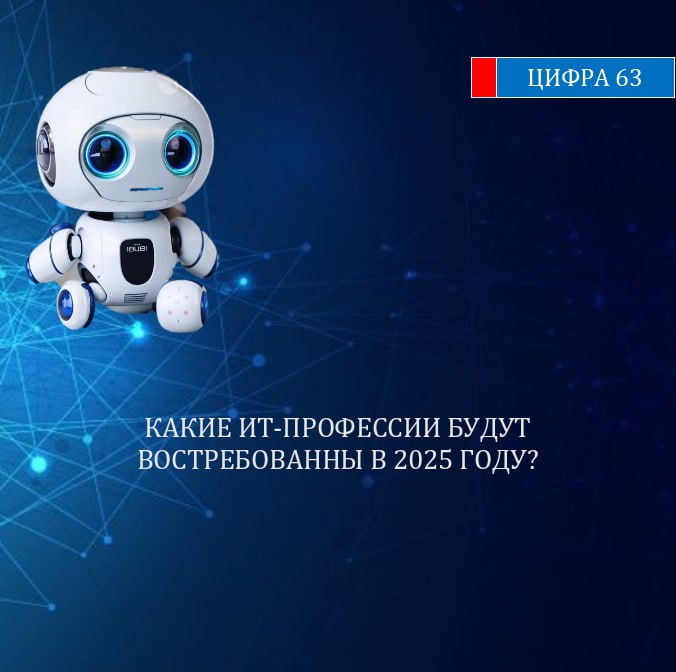 ЦИФРА 63

КАКИЕ ИТ-ПРОФЕССИИ БУДУТ ВОСТРЕБОВАННЫ В 2025 ГОДУ?